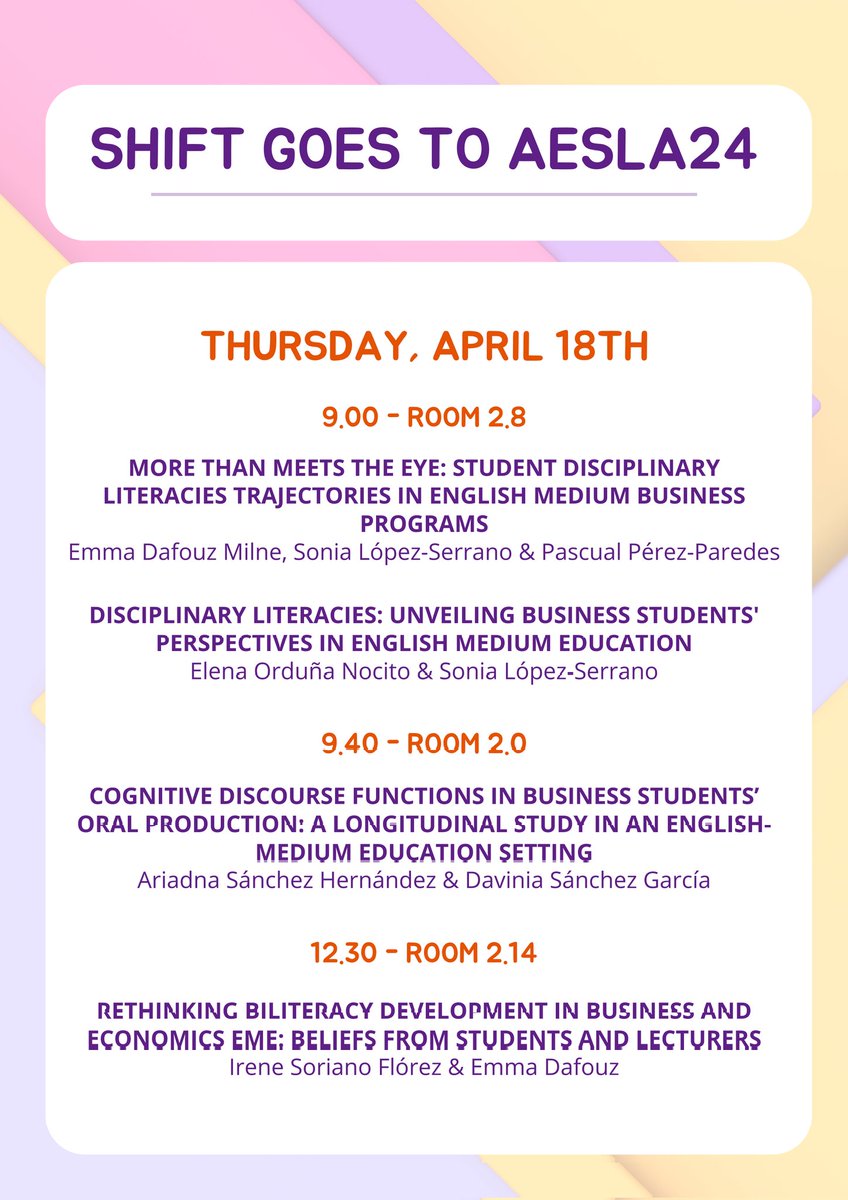 SHIFT GOES TO AESLA24

THURSDAY, APRIL 18TH

9.00 - ROOM 2.8

MORE THAN MEETS THE EYE: STUDENT DISCIPLINARY LITERACIES TRAJECTORIES IN ENGLISH MEDIUM BUSINESS PROGRAMS
Emma Dafouz Milne, Sonia López-Serrano & Pascual Pérez-Paredes

DISCIPLINARY LITERACIES: UNVEILING BUSINESS STUDENTS' PERSPECTIVES IN ENGLISH MEDIUM EDUCATION
Elena Orduña Nocito & Sonia López-Serrano

9.40 - ROOM 2.0

COGNITIVE DISCOURSE FUNCTIONS IN BUSINESS STUDENTS' ORAL PRODUCTION: A LONGITUDINAL STUDY IN AN ENGLISH-MEDIUM EDUCATION SETTING
Ariadna Sánchez Hernández & Davinia Sánchez García

12.30 - ROOM 2.14

RETHINKING BILITERACY DEVELOPMENT IN BUSINESS AND ECONOMICS EME: BELIEFS FROM STUDENTS AND LECTURERS
Irene Soriano Flórez & Emma Dafouz